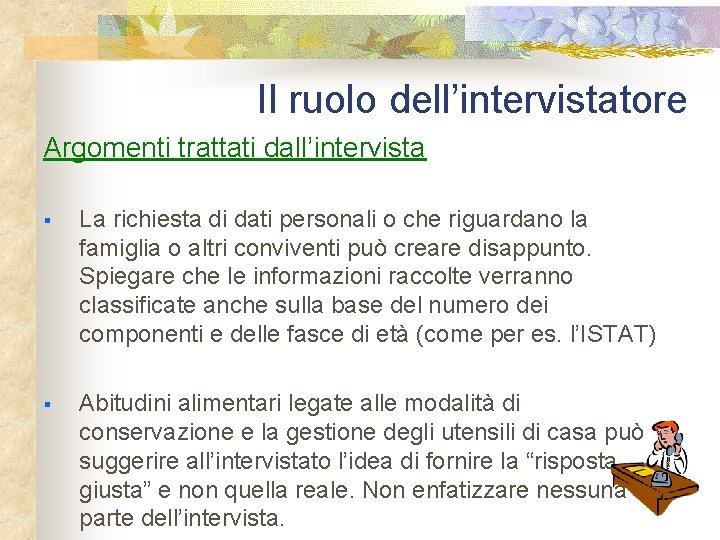 Il ruolo dell’intervistatore

Argomenti trattati dall’intervista

▪ La richiesta di dati personali o che riguardano la famiglia o altri conviventi può creare disappunto. Spiegare che le informazioni raccolte verranno classificate anche sulla base del numero dei componenti e delle fasce di età (come per es. l’ISTAT)

▪ Abitudini alimentari legate alle modalità di conservazione e la gestione degli utensili di casa può suggerire all’intervistato l’idea di fornire la “risposta giusta” e non quella reale. Non enfatizzare nessuna parte dell’intervista.